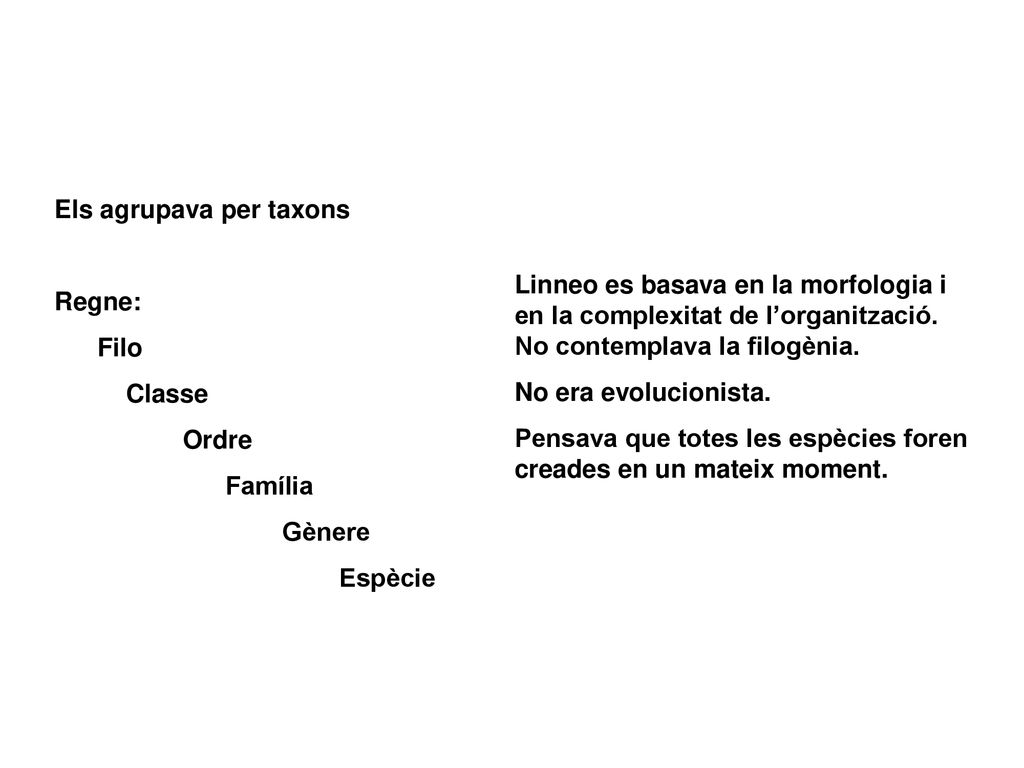 Els agrupava per taxons

Regne:

Filo

Classe

Ordre

Família

Gènere

Espècie

Linneo es basava en la morfologia i en la complexitat de l’organització. No contemplava la filogènia.

No era evolucionista.

Pensava que totes les espècies foren creades en un mateix moment.